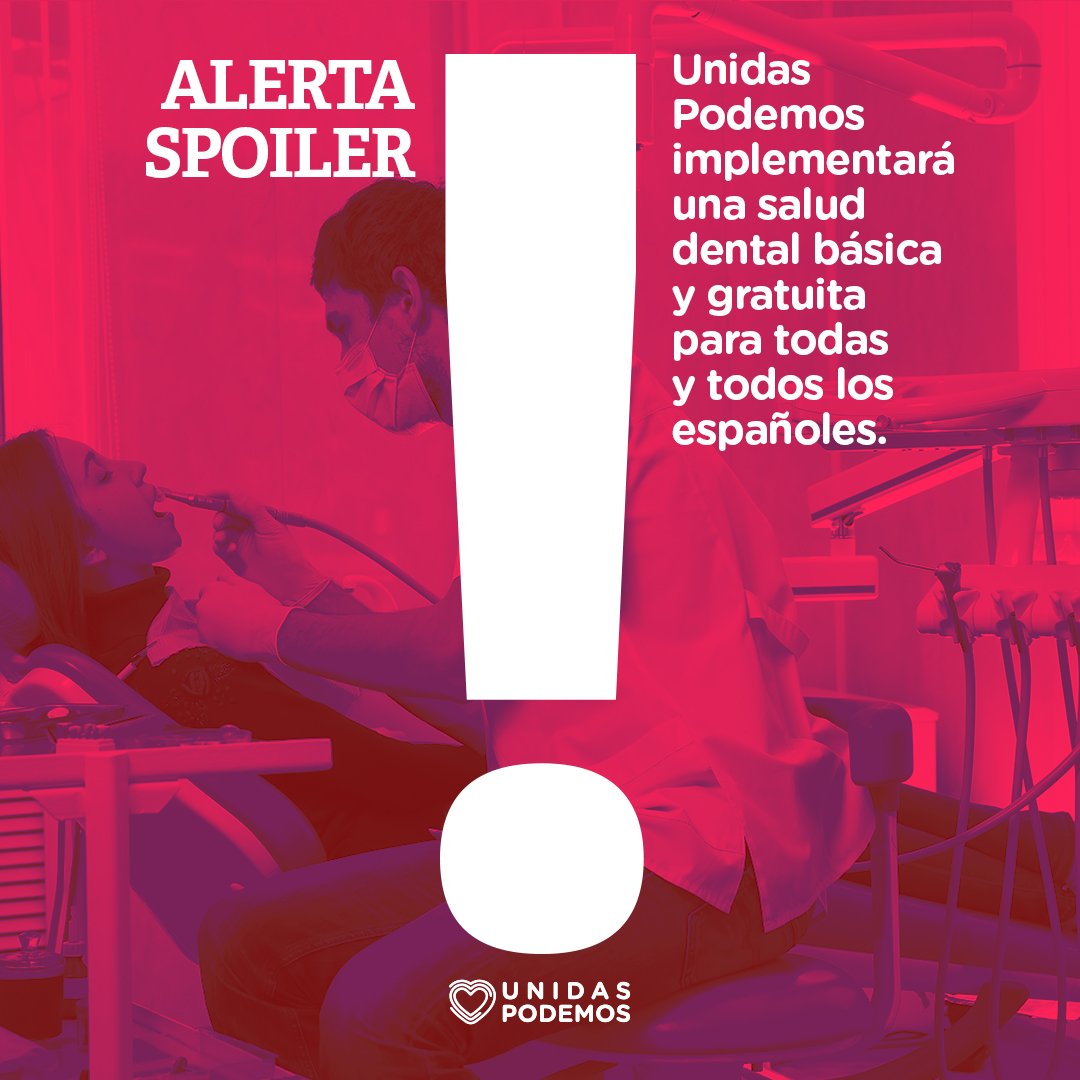 ALERTA SPOILER

!

Unidas Podemos implementará una salud dental básica y gratuita para todas y todos los españoles.

UNIDAS PODEMOS